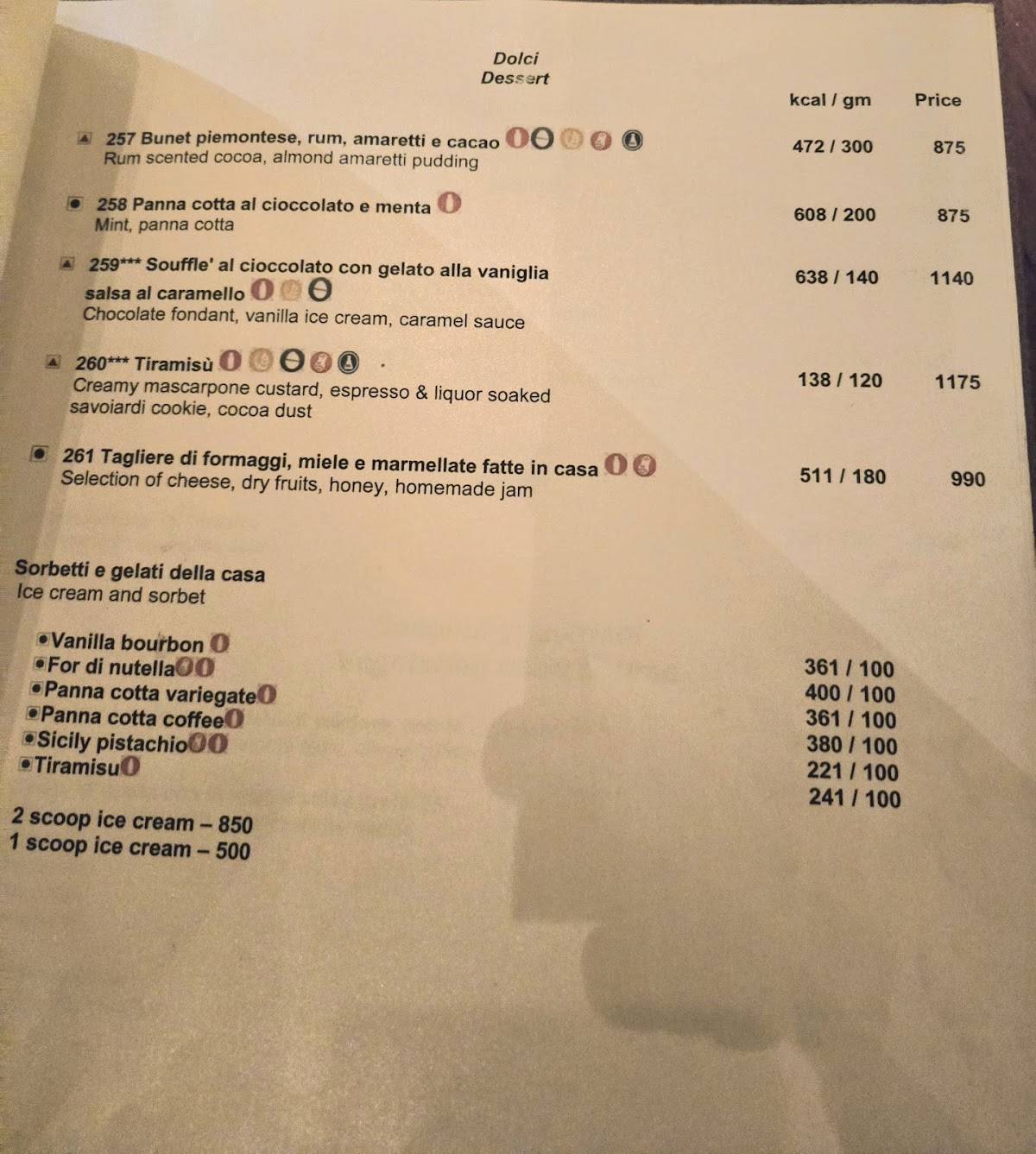 Dolci
Dessert

kcal / gm Price

257 Bunet piemontese, rum, amaretti e cacao
Rum scented cocoa, almond amaretti pudding
472 / 300 875

258 Panna cotta al cioccolato e menta
Mint, panna cotta
608 / 200 875

259*** Souffle' al cioccolato con gelato alla vaniglia salsa al caramello
Chocolate fondant, vanilla ice cream, caramel sauce
638 / 140 1140

260*** Tiramisù
Creamy mascarpone custard, espresso & liquor soaked savoiardi cookie, cocoa dust
138 / 120 1175

261 Tagliere di formaggi, miele e marmellate fatte in casa
Selection of cheese, dry fruits, honey, homemade jam
511 / 180 990

Sorbetti e gelati della casa
Ice cream and sorbet

Vanilla bourbon
For di nutella
Panna cotta variegate
Panna cotta coffee
Sicily pistachio
Tiramisu

361 / 100
400 / 100
361 / 100
380 / 100
221 / 100
241 / 100

2 scoop ice cream – 850
1 scoop ice cream – 500